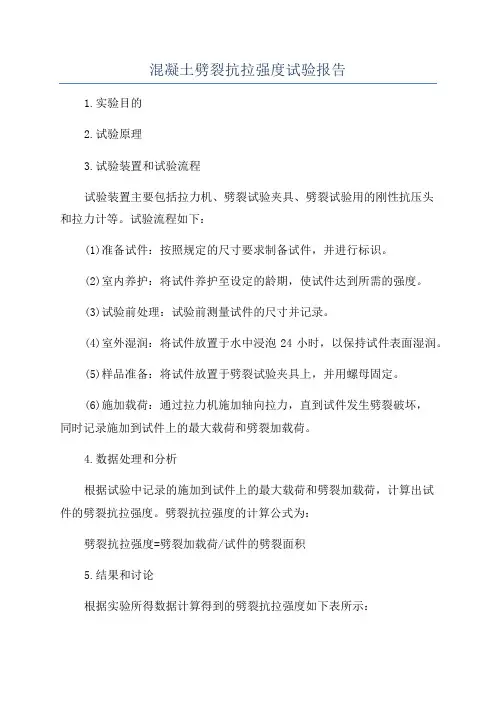 混凝土劈裂抗拉强度试验报告

1.实验目的

2.试验原理

3.试验装置和试验流程

试验装置主要包括拉力机、劈裂试验夹具、劈裂试验用的刚性抗压头和拉力计等。试验流程如下：

(1)准备试件：按照规定的尺寸要求制备试件，并进行标识。

(2)室内养护：将试件养护至设定的龄期，使试件达到所需的强度。

(3)试验前处理：试验前测量试件的尺寸并记录。

(4)室外湿润：将试件放置于水中浸泡 24 小时，以保持试件表面湿润。

(5)样品准备：将试件放置于劈裂试验夹具上，并用螺母固定。

(6)施加载荷：通过拉力机施加轴向拉力，直到试件发生劈裂破坏，同时记录施加到试件上的最大载荷和劈裂加载荷。

4.数据处理和分析

根据试验中记录的施加到试件上的最大载荷和劈裂加载荷，计算出试件的劈裂抗拉强度。劈裂抗拉强度的计算公式为：

劈裂抗拉强度=劈裂加载荷/试件的劈裂面积

5.结果和讨论

根据实验所得数据计算得到的劈裂抗拉强度如下表所示：